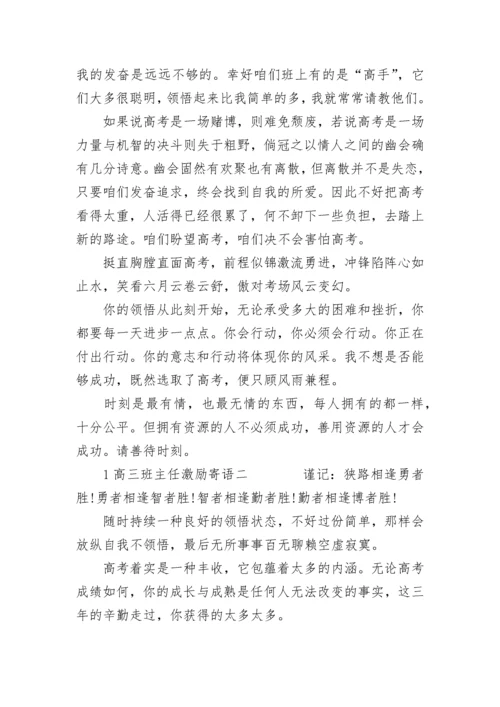 我的发奋是远远不够的。幸好咱们班上有的是“高手”，它们大多很聪明，领悟起来比我简单的多，我就常常请教他们。

如果说高考是一场赌博，则难免颓废，若说高考是一场力量与机智的决斗则失于粗野，倘冠之以情人之间的幽会确有几分诗意。幽会固然有欢聚也有离散，但离散并不是失恋，只要咱们发奋追求，终会找到自我的所爱。因此不好把高考看得太重，人活得已经很累了，何不卸下一些负担，去踏上新的路途。咱们盼望高考，咱们决不会害怕高考。

挺直胸膛直面高考，前程似锦激流勇进，冲锋陷阵心如止水，笑看六月云卷云舒，傲对考场风云变幻。

你的领悟从此刻开始，无论承受多大的困难和挫折，你都要每一天进步一点点。你会行动，你必须会行动。你正在付出行动。你的意志和行动将体现你的风采。我不想是否能够成功，既然选取了高考，便只顾风雨兼程。

时刻是最有情，也最无情的东西，每人拥有的都一样，十分公平。但拥有资源的人不必须成功，善用资源的人才会成功。请善待时刻。

1高三班主任激励寄语二　　　　谨记：狭路相逢勇者胜!勇者相逢智者胜!智者相逢勤者胜!勤者相逢博者胜!

随时持续一种良好的领悟状态，不好过份简单，那样会放纵自我不领悟，最后无所事事百无聊赖空虚寂寞。

高考着实是一种丰收，它包蕴着太多的内涵。无论高考成绩如何，你的成长与成熟是任何人无法改变的事实，这三年的辛勤走过，你获得的太多太多。